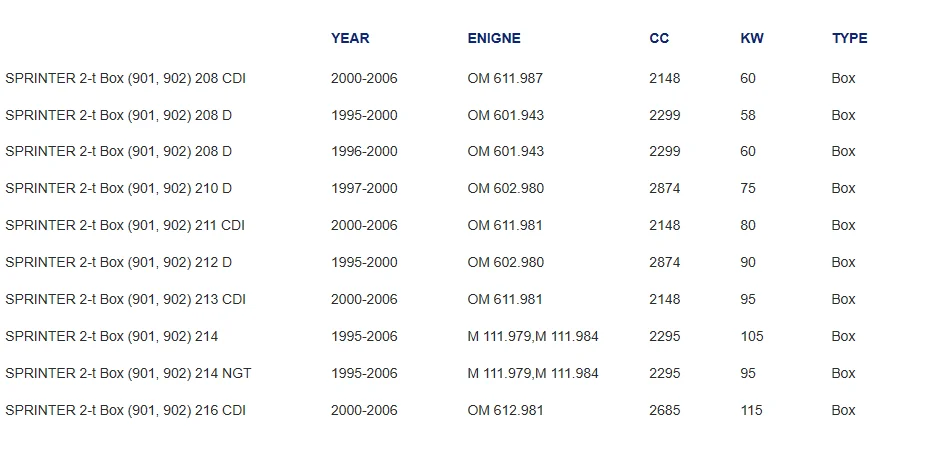 | | YEAR | ENIGNE | CC | KW | TYPE |
|---|---|---|---|---|---|
| SPRINTER 2-t Box (901, 902) 208 CDI | 2000-2006 | OM 611.987 | 2148 | 60 | Box |
| SPRINTER 2-t Box (901, 902) 208 D | 1995-2000 | OM 601.943 | 2299 | 58 | Box |
| SPRINTER 2-t Box (901, 902) 208 D | 1996-2000 | OM 601.943 | 2299 | 60 | Box |
| SPRINTER 2-t Box (901, 902) 210 D | 1997-2000 | OM 602.980 | 2874 | 75 | Box |
| SPRINTER 2-t Box (901, 902) 211 CDI | 2000-2006 | OM 611.981 | 2148 | 80 | Box |
| SPRINTER 2-t Box (901, 902) 212 D | 1995-2000 | OM 602.980 | 2874 | 90 | Box |
| SPRINTER 2-t Box (901, 902) 213 CDI | 2000-2006 | OM 611.981 | 2148 | 95 | Box |
| SPRINTER 2-t Box (901, 902) 214 | 1995-2006 | M 111.979,M 111.984 | 2295 | 105 | Box |
| SPRINTER 2-t Box (901, 902) 214 NGT | 1995-2006 | M 111.979,M 111.984 | 2295 | 95 | Box |
| SPRINTER 2-t Box (901, 902) 216 CDI | 2000-2006 | OM 612.981 | 2685 | 115 | Box |